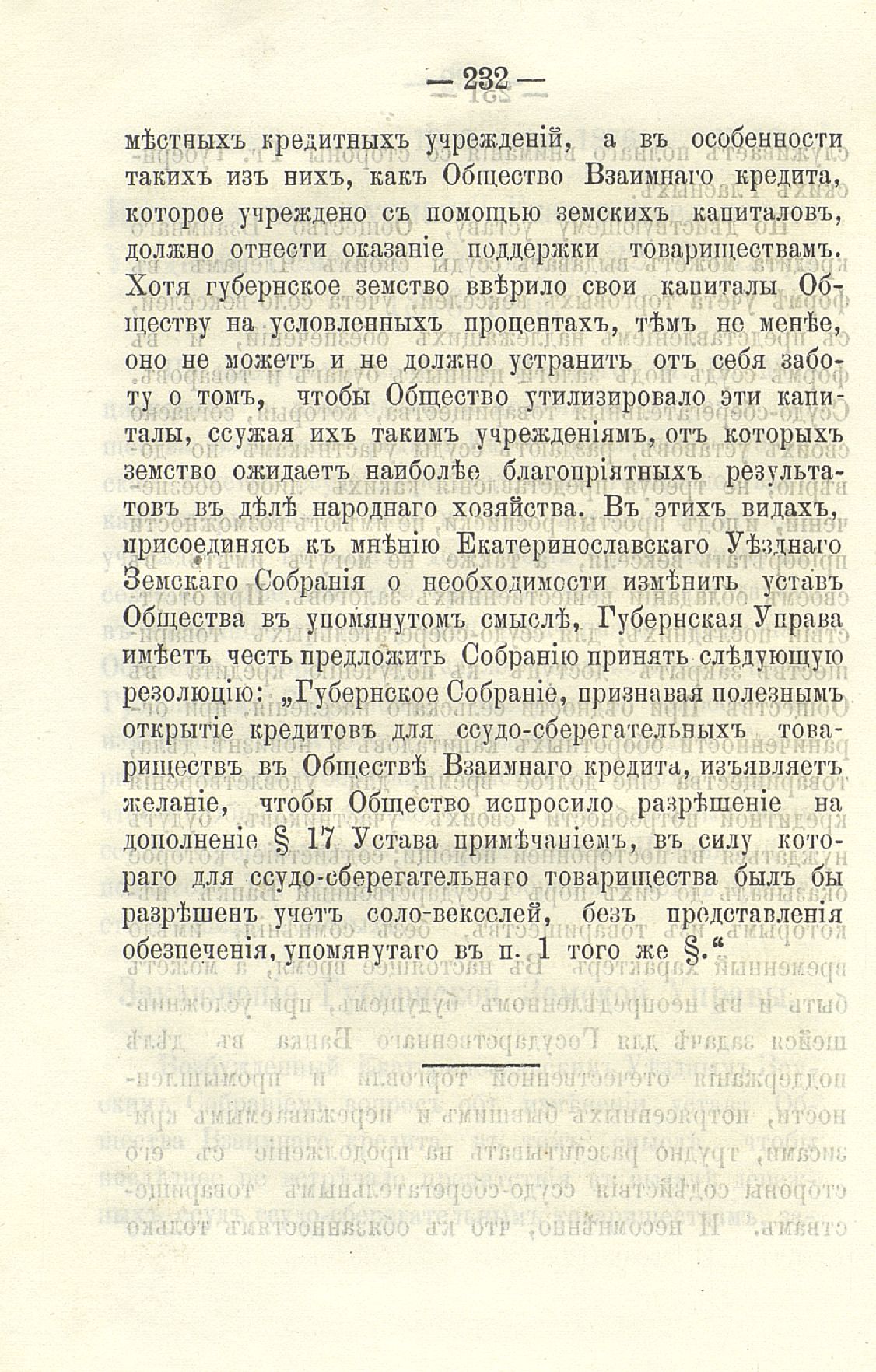 — 232 —

мѣстныхъ кредитныхъ учрежденій, а въ особенности такихъ изъ нихъ, какъ Общество Взаимнаго кредита, которое учреждено съ помощью земскихъ капиталовъ, должно отнести оказаніе поддержки товариществамъ. Хотя губернское земство ввѣрило свои капиталы Обществу на условленныхъ процентахъ, тѣмъ не менѣе, оно не можетъ и не должно устранить отъ себя заботу о томъ, чтобы Общество утилизировало эти капиталы, ссужая ихъ такимъ учрежденіямъ, отъ которыхъ земство ожидаетъ наиболѣе благопріятныхъ результатовъ въ дѣлѣ народнаго хозяйства. Въ этихъ видахъ, присоединясь къ мнѣнію Екатеринославскаго Уѣзднаго Земскаго Собранія о необходимости измѣнить уставъ Общества въ упомянутомъ смыслѣ, Губернская Управа имѣетъ честь предложить Собранію принять слѣдующую резолюцію: „Губернское Собраніе, признавая полезнымъ открытіе кредитовъ для ссудо-сберегательныхъ товариществъ въ Обществѣ Взаимнаго кредита, изъявляетъ желаніе, чтобы Общество испросило разрѣшеніе на дополненіе § 17 Устава примѣчаніемъ, въ силу котораго для ссудо-сберегательнаго товарищества былъ бы разрѣшенъ учетъ соло-векселей, безъ представленія обезпеченія, упомянутаго въ п. 1 того же §.“